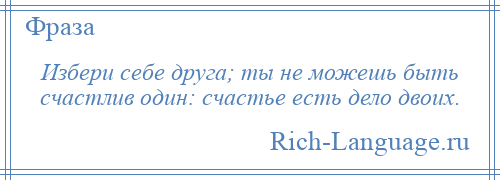 Фраза

Избери себе друга; ты не можешь быть счастлив один: счастье есть дело двоих.

Rich-Language.ru